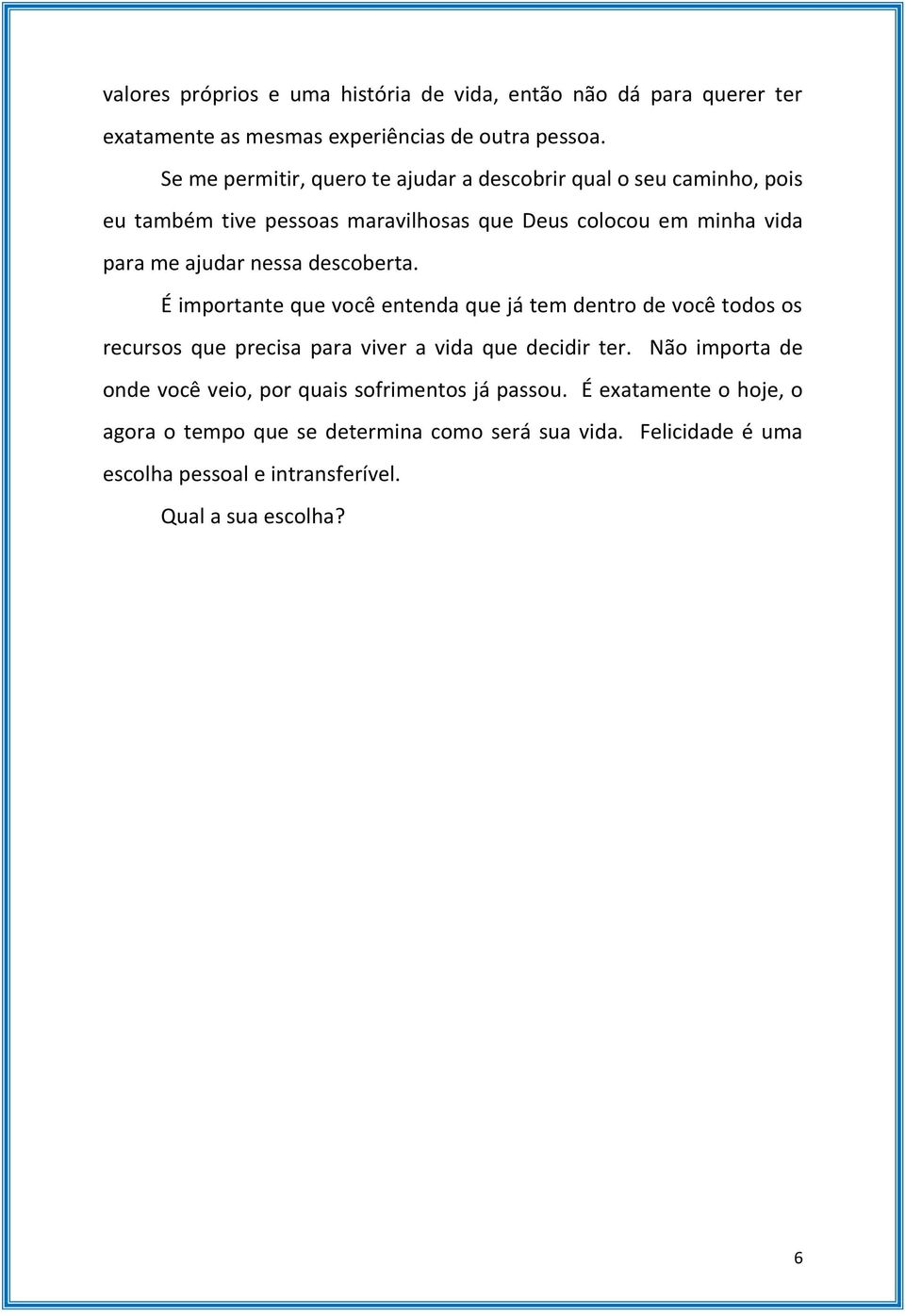 valores próprios e uma história de vida, então não dá para querer ter exatamente as mesmas experiências de outra pessoa.

Se me permitir, quero te ajudar a descobrir qual o seu caminho, pois eu também tive pessoas maravilhosas que Deus colocou em minha vida para me ajudar nessa descoberta.

É importante que você entenda que já tem dentro de você todos os recursos que precisa para viver a vida que decidir ter. Não importa de onde você veio, por quais sofrimentos já passou. É exatamente o hoje, o agora o tempo que se determina como será sua vida. Felicidade é uma escolha pessoal e intransferível.

Qual a sua escolha?

6